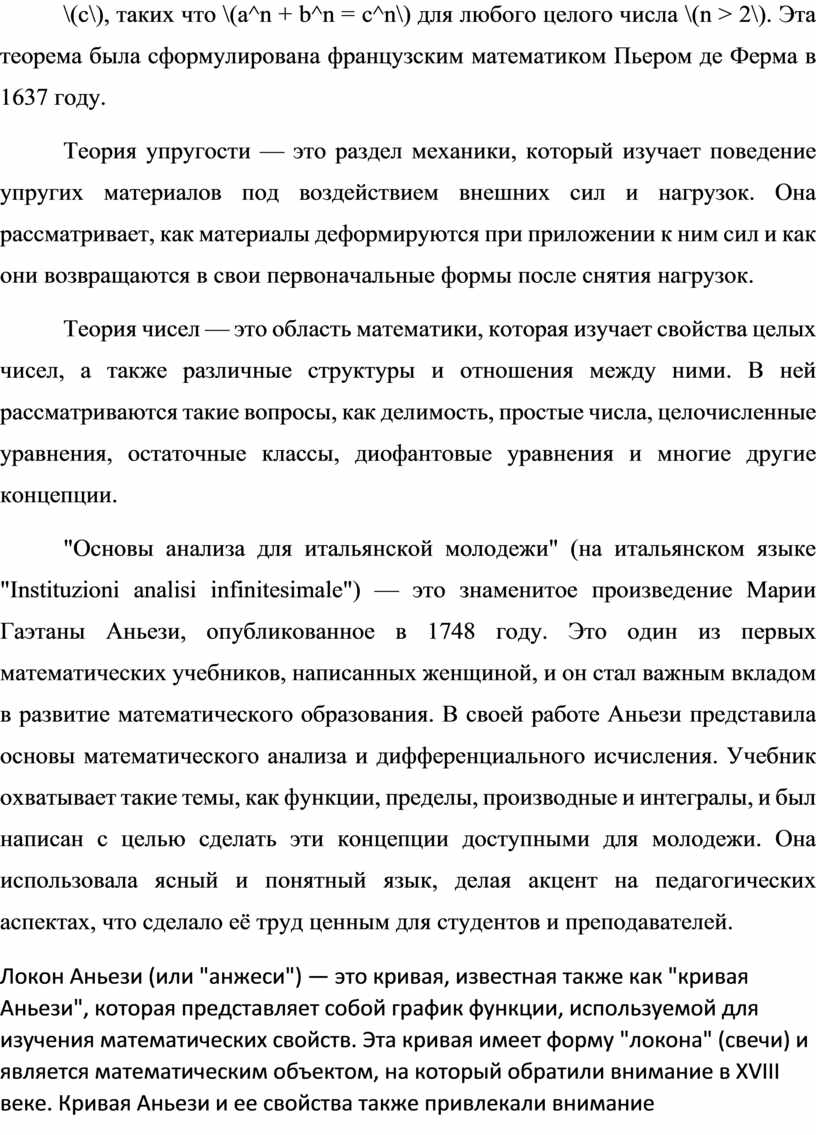 \(c\), таких что \(a^n + b^n = c^n\) для любого целого числа \(n > 2\). Эта теорема была сформулирована французским математиком Пьером де Ферма в 1637 году.

Теория упругости — это раздел механики, который изучает поведение упругих материалов под воздействием внешних сил и нагрузок. Она рассматривает, как материалы деформируются при приложении к ним сил и как они возвращаются в свои первоначальные формы после снятия нагрузок.

Теория чисел — это область математики, которая изучает свойства целых чисел, а также различные структуры и отношения между ними. В ней рассматриваются такие вопросы, как делимость, простые числа, целочисленные уравнения, остаточные классы, диофантовые уравнения и многие другие концепции.

"Основы анализа для итальянской молодежи" (на итальянском языке "Instituzioni analisi infinitesimale") — это знаменитое произведение Марии Гаэтаны Аньези, опубликованное в 1748 году. Это один из первых математических учебников, написанных женщиной, и он стал важным вкладом в развитие математического образования. В своей работе Аньези представила основы математического анализа и дифференциального исчисления. Учебник охватывает такие темы, как функции, пределы, производные и интегралы, и был написан с целью сделать эти концепции доступными для молодежи. Она использовала ясный и понятный язык, делая акцент на педагогических аспектах, что сделало её труд ценным для студентов и преподавателей.

Локон Аньези (или "анжеси") — это кривая, известная также как "кривая Аньези", которая представляет собой график функции, используемой для изучения математических свойств. Эта кривая имеет форму "локона" (свечи) и является математическим объектом, на который обратили внимание в XVIII веке. Кривая Аньези и ее свойства также привлекали внимание